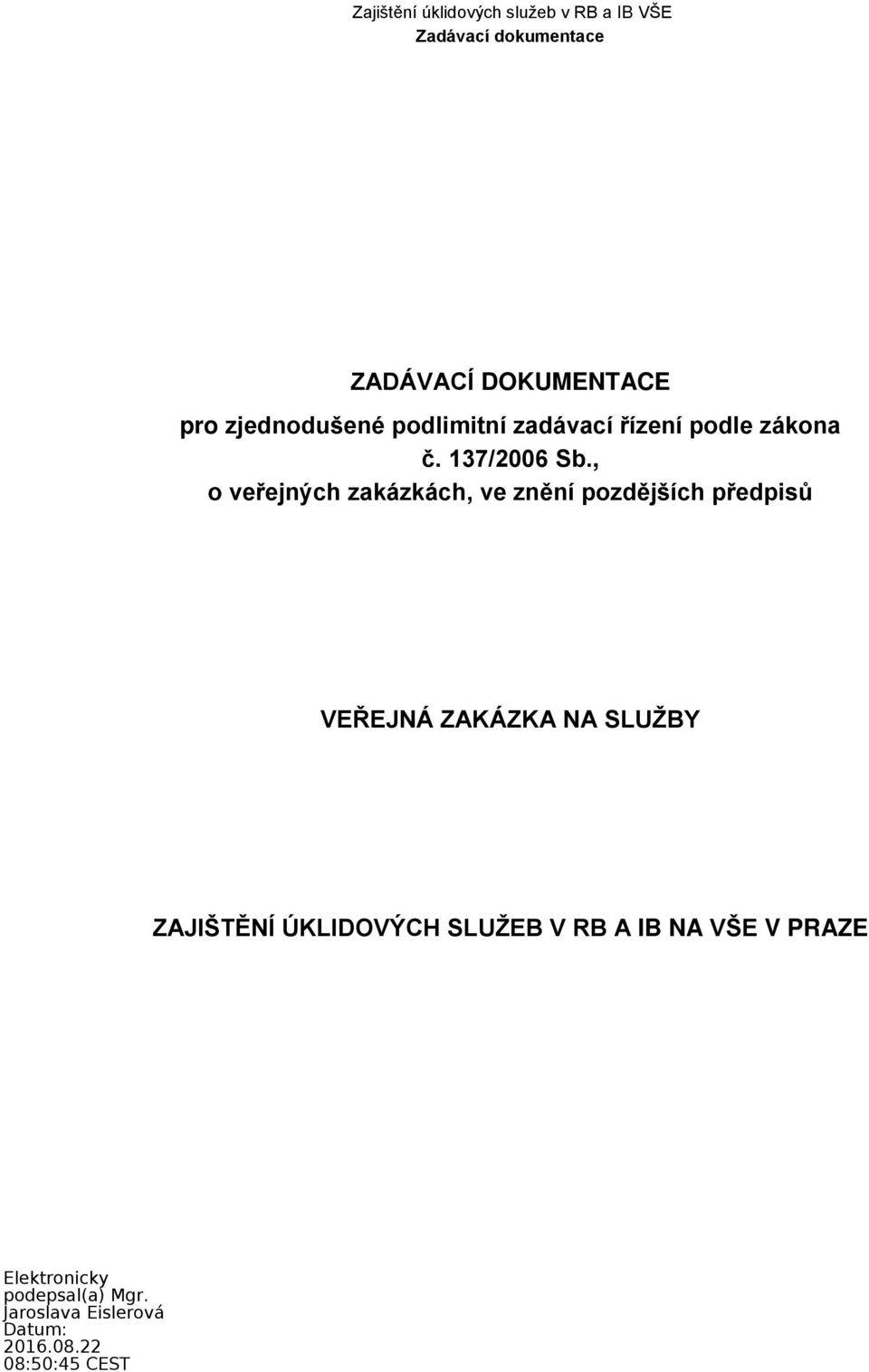 Zajištění úklidových služeb v RB a IB VŠE
Zadávací dokumentace

ZADÁVACÍ DOKUMENTACE
pro zjednodušené podlimitní zadávací řízení podle zákona č. 137/2006 Sb., o veřejných zakázkách, ve znění pozdějších předpisů

VEŘEJNÁ ZAKÁZKA NA SLUŽBY

ZAJIŠTĚNÍ ÚKLIDOVÝCH SLUŽEB V RB A IB NA VŠE V PRAZE

Elektronicky podepsal(a) Mgr. Jaroslava Eislerová
Datum: 2016.08.22 08:50:45 CEST